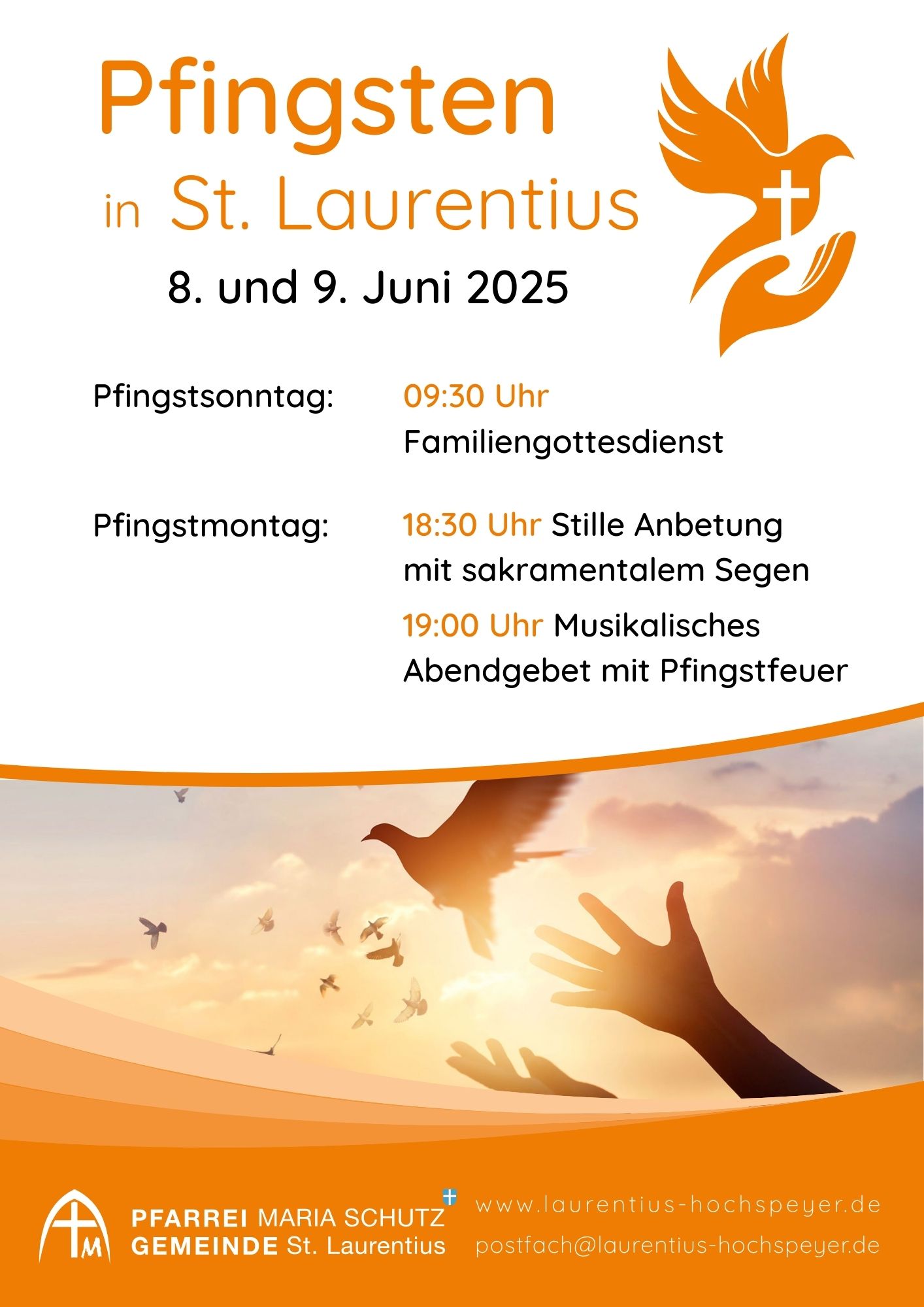 Pfingsten

in St. Laurentius

8. und 9. Juni 2025

Pfingstsonntag: 09:30 Uhr Familiengottesdienst

Pfingstmontag: 18:30 Uhr Stille Anbetung mit sakramentalem Segen

19:00 Uhr Musikalisches Abendgebet mit Pfingstfeuer

M

PFARREI MARIA SCHUTZ
GEMEINDE St. Laurentius

www.laurentius-hochspeyer.de
postfach@laurentius-hochspeyer.de